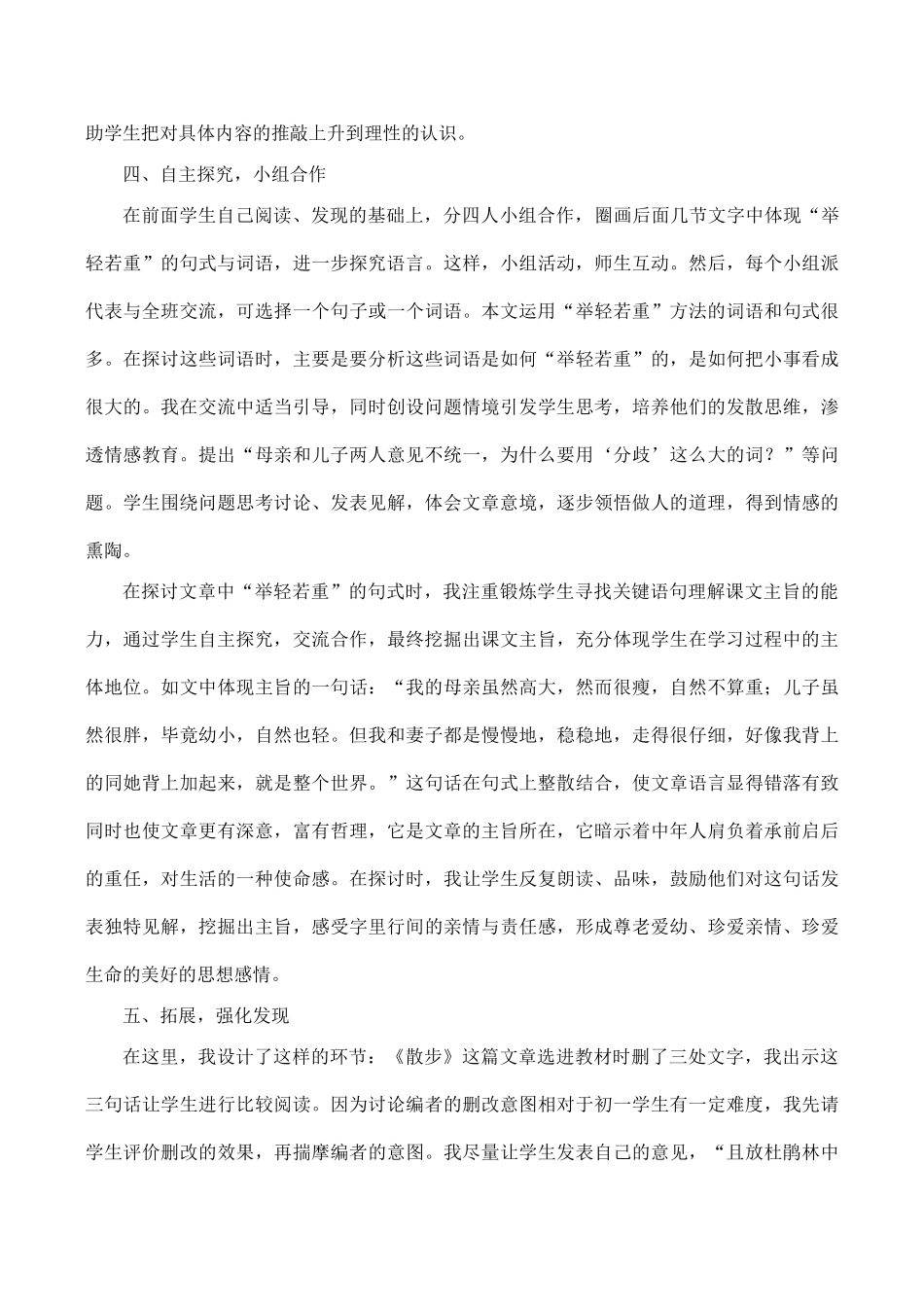 助学生把对具体内容的推敲上升到理性的认识。

四、自主探究，小组合作

在前面学生自己阅读、发现的基础上，分四人小组合作，圈画后面几节文字中体现“举轻若重”的句式与词语，进一步探究语言。这样，小组活动，师生互动。然后，每个小组派代表与全班交流，可选择一个句子或一个词语。本文运用“举轻若重”方法的词语和句式很多。在探讨这些词语时，主要是要分析这些词语是如何“举轻若重”的，是如何把小事看成很大的。我在交流中适当引导，同时创设问题情境引发学生思考，培养他们的发散思维，渗透情感教育。提出“母亲和儿子两人意见不统一，为什么要用‘分歧’这么大的词？”等问题。学生围绕问题思考讨论、发表见解，体会文章意境，逐步领悟做人的道理，得到情感的熏陶。

在探讨文章中“举轻若重”的句式时，我注重锻炼学生寻找关键语句理解课文主旨的能力，通过学生自主探究，交流合作，最终挖掘出课文主旨，充分体现学生在学习过程中的主体地位。如文中体现主旨的一句话：“我的母亲虽然高大，然而很瘦，自然不算重；儿子虽然很胖，毕竟幼小，自然也轻。但我和妻子都是慢慢地，稳稳地，走得很仔细，好像我背上的同她背上加起来，就是整个世界。”这句话在句式上整散结合，使文章语言显得错落有致同时也使文章更有深意，富有哲理，它是文章的主旨所在，它暗示着中年人肩负着承前启后的重任，对生活的一种使命感。在探讨时，我让学生反复朗读、品味，鼓励他们对这句话发表独特见解，挖掘出主旨，感受字里行间的亲情与责任感，形成尊老爱幼、珍爱亲情、珍爱生命的美好的思想感情。

五、拓展，强化发现

在这里，我设计了这样的环节：《散步》这篇文章选进教材时删了三处文字，我出示这三句话让学生进行比较阅读。因为讨论编者的删改意图相对于初一学生有一定难度，我先请学生评价删改的效果，再揣摩编者的意图。我尽量让学生发表自己的意见，“且放杜鹃林中